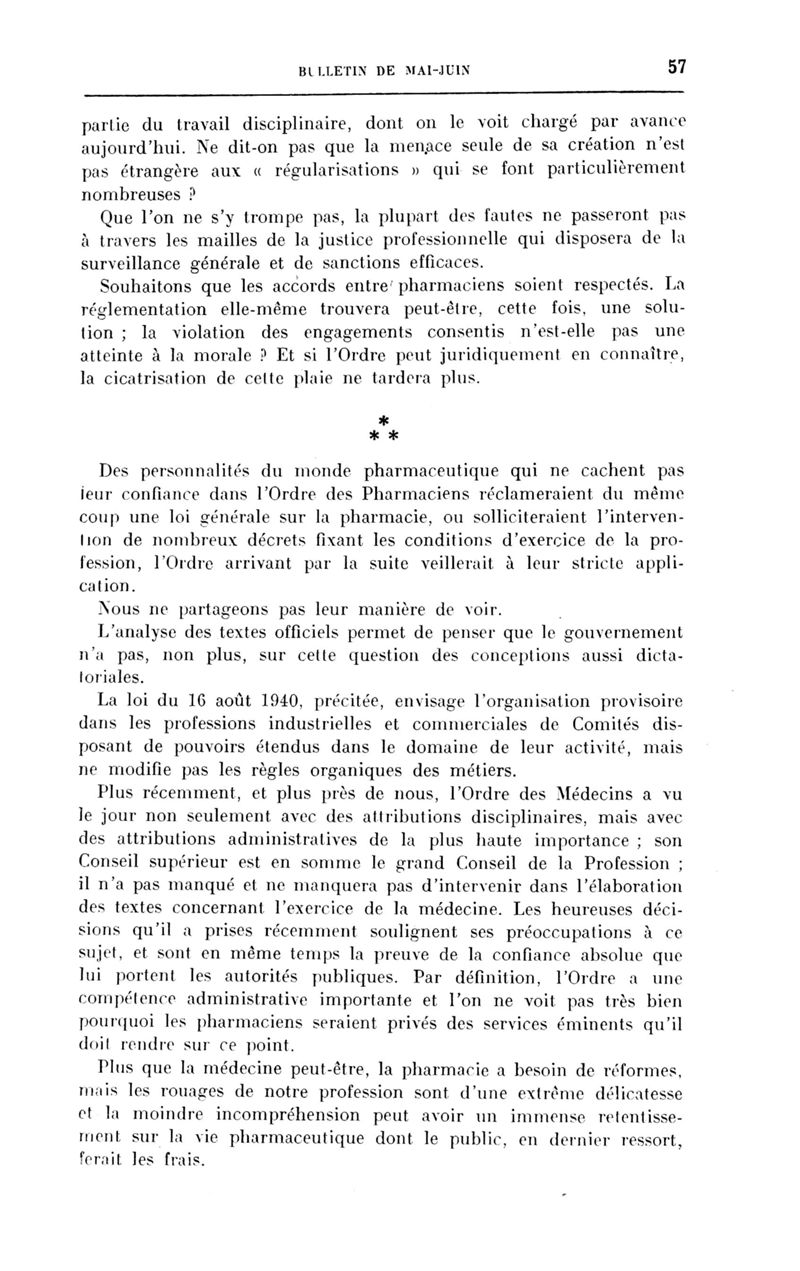 BULLETIN DE MAI-JUIN 57

partie du travail disciplinaire, dont on le voit chargé par avance aujourd'hui. Ne dit-on pas que la menace seule de sa création n'est pas étrangère aux « régularisations » qui se font particulièrement nombreuses ?

Que l'on ne s'y trompe pas, la plupart des fautes ne passeront pas à travers les mailles de la justice professionnelle qui disposera de la surveillance générale et de sanctions efficaces.

Souhaitons que les accords entre pharmaciens soient respectés. La réglementation elle-même trouvera peut-être, cette fois, une solution ; la violation des engagements consentis n'est-elle pas une atteinte à la morale ? Et si l'Ordre peut juridiquement en connaître, la cicatrisation de cette plaie ne tardera plus.

* * *

Des personnalités du monde pharmaceutique qui ne cachent pas leur confiance dans l'Ordre des Pharmaciens réclameraient du même coup une loi générale sur la pharmacie, ou solliciteraient l'intervention de nombreux décrets fixant les conditions d'exercice de la profession, l'Ordre arrivant par la suite veillerait à leur stricte application.

Nous ne partageons pas leur manière de voir.

L'analyse des textes officiels permet de penser que le gouvernement n'a pas, non plus, sur cette question des conceptions aussi dictatoriales.

La loi du 16 août 1940, précitée, envisage l'organisation provisoire dans les professions industrielles et commerciales de Comités disposant de pouvoirs étendus dans le domaine de leur activité, mais ne modifie pas les règles organiques des métiers.

Plus récemment, et plus près de nous, l'Ordre des Médecins a vu le jour non seulement avec des attributions disciplinaires, mais avec des attributions administratives de la plus haute importance ; son Conseil supérieur est en somme le grand Conseil de la Profession ; il n'a pas manqué et ne manquera pas d'intervenir dans l'élaboration des textes concernant l'exercice de la médecine. Les heureuses décisions qu'il a prises récemment soulignent ses préoccupations à ce sujet, et sont en même temps la preuve de la confiance absolue que lui portent les autorités publiques. Par définition, l'Ordre a une compétence administrative importante et l'on ne voit pas très bien pourquoi les pharmaciens seraient privés des services éminents qu'il doit rendre sur ce point.

Plus que la médecine peut-être, la pharmacie a besoin de réformes, mais les rouages de notre profession sont d'une extrême délicatesse et la moindre incompréhension peut avoir un immense retentissement sur la vie pharmaceutique dont le public, en dernier ressort, ferait les frais.